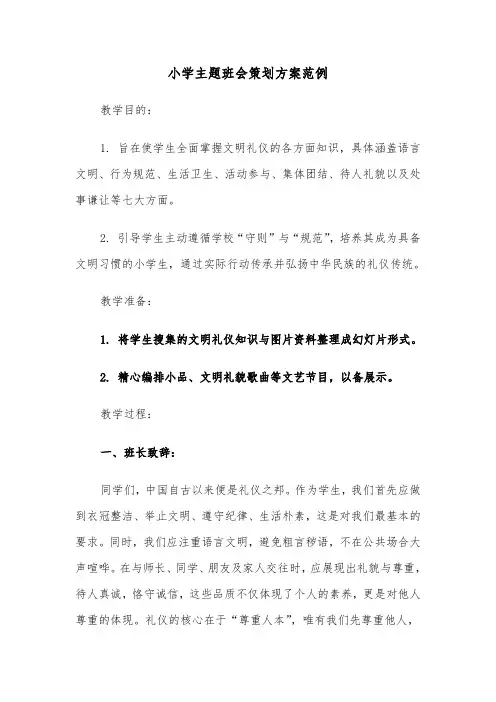 小学主题班会策划方案范例

教学目的：

1. 旨在使学生全面掌握文明礼仪的各方面知识，具体涵盖语言文明、行为规范、生活卫生、活动参与、集体团结、待人礼貌以及处事谦让等七大方面。

2. 引导学生主动遵循学校“守则”与“规范”，培养其成为具备文明习惯的小学生，通过实际行动传承并弘扬中华民族的礼仪传统。

教学准备：

1. 将学生搜集的文明礼仪知识与图片资料整理成幻灯片形式。

2. 精心编排小品、文明礼貌歌曲等文艺节目，以备展示。

教学过程：

一、班长致辞：

同学们，中国自古以来便是礼仪之邦。作为学生，我们首先应做到衣冠整洁、举止文明、遵守纪律、生活朴素，这是对我们最基本的要求。同时，我们应注重语言文明，避免粗言秽语，不在公共场合大声喧哗。在与师长、同学、朋友及家人交往时，应展现出礼貌与尊重，待人真诚，恪守诚信，这些品质不仅体现了个人的素养，更是对他人尊重的体现。礼仪的核心在于“尊重人本”，唯有我们先尊重他人，